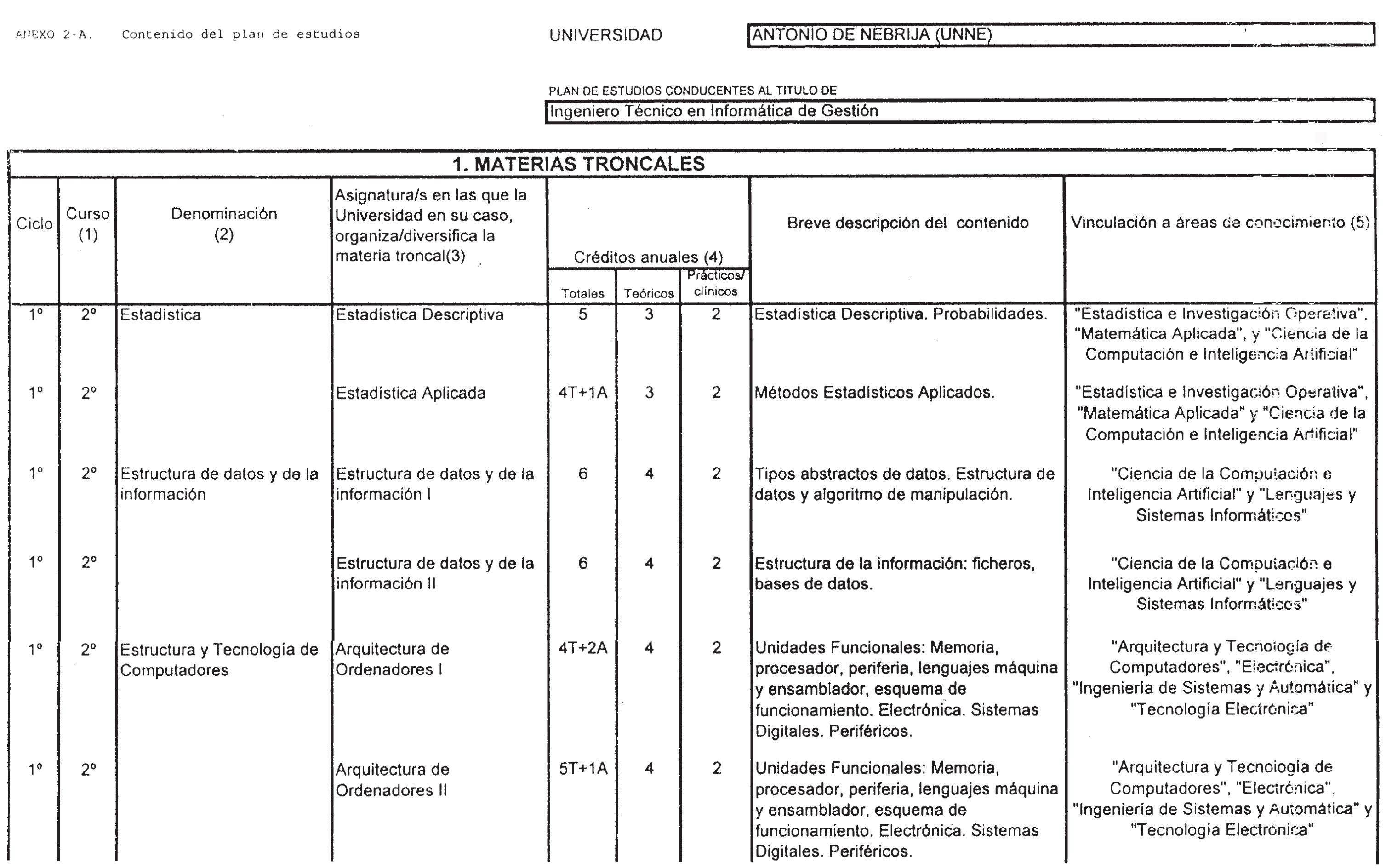 ANEXO 2-A. Contenido del plan de estudios

UNIVERSIDAD ANTONIO DE NEBRIJA (UNNE)

PLAN DE ESTUDIOS CONDUCENTES AL TITULO DE

Ingeniero Técnico en Informática de Gestión

1. MATERIAS TRONCALES

| Ciclo | Curso (1) | Denominación (2) | Asignatura/s en las que la Universidad en su caso, organiza/diversifica la materia troncal(3) | Créditos anuales (4) Totales | Teóricos | Prácticos/ clínicos | Breve descripción del contenido | Vinculación a áreas de conocimiento (5) |
|---|---|---|---|---|---|---|---|---|
| 1º | 2º | Estadística | Estadística Descriptiva | 5 | 3 | 2 | Estadística Descriptiva. Probabilidades. | "Estadística e Investigación Operativa", "Matemática Aplicada", y "Ciencia de la Computación e Inteligencia Artificial" |
| 1º | 2º | | Estadística Aplicada | 4T+1A | 3 | 2 | Métodos Estadísticos Aplicados. | "Estadística e Investigación Operativa", "Matemática Aplicada" y "Ciencia de la Computación e Inteligencia Artificial" |
| 1º | 2º | Estructura de datos y de la información | Estructura de datos y de la información I | 6 | 4 | 2 | Tipos abstractos de datos. Estructura de datos y algoritmo de manipulación. | "Ciencia de la Computación e Inteligencia Artificial" y "Lenguajes y Sistemas Informáticos" |
| 1º | 2º | | Estructura de datos y de la información II | 6 | 4 | 2 | Estructura de la información: ficheros, bases de datos. | "Ciencia de la Computación e Inteligencia Artificial" y "Lenguajes y Sistemas Informáticos" |
| 1º | 2º | Estructura y Tecnología de Computadores | Arquitectura de Ordenadores I | 4T+2A | 4 | 2 | Unidades Funcionales: Memoria, procesador, periferia, lenguajes máquina y ensamblador, esquema de funcionamiento. Electrónica. Sistemas Digitales. Periféricos. | "Arquitectura y Tecnología de Computadores", "Electrónica", "Ingeniería de Sistemas y Automática" y "Tecnología Electrónica" |
| 1º | 2º | | Arquitectura de Ordenadores II | 5T+1A | 4 | 2 | Unidades Funcionales: Memoria, procesador, periferia, lenguajes máquina y ensamblador, esquema de funcionamiento. Electrónica. Sistemas Digitales. Periféricos. | "Arquitectura y Tecnología de Computadores", "Electrónica", "Ingeniería de Sistemas y Automática" y "Tecnología Electrónica" |